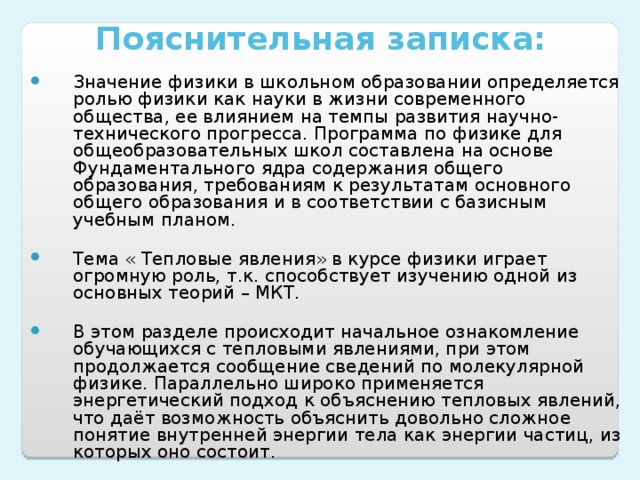 Пояснительная записка:

Значение физики в школьном образовании определяется ролью физики как науки в жизни современного общества, ее влиянием на темпы развития научно-технического прогресса. Программа по физике для общеобразовательных школ составлена на основе Фундаментального ядра содержания общего образования, требованиям к результатам основного общего образования и в соответствии с базисным учебным планом.

Тема « Тепловые явления» в курсе физики играет огромную роль, т.к. способствует изучению одной из основных теорий – МКТ.

В этом разделе происходит начальное ознакомление обучающихся с тепловыми явлениями, при этом продолжается сообщение сведений по молекулярной физике. Параллельно широко применяется энергетический подход к объяснению тепловых явлений, что даёт возможность объяснить довольно сложное понятие внутренней энергии тела как энергии частиц, из которых оно состоит.